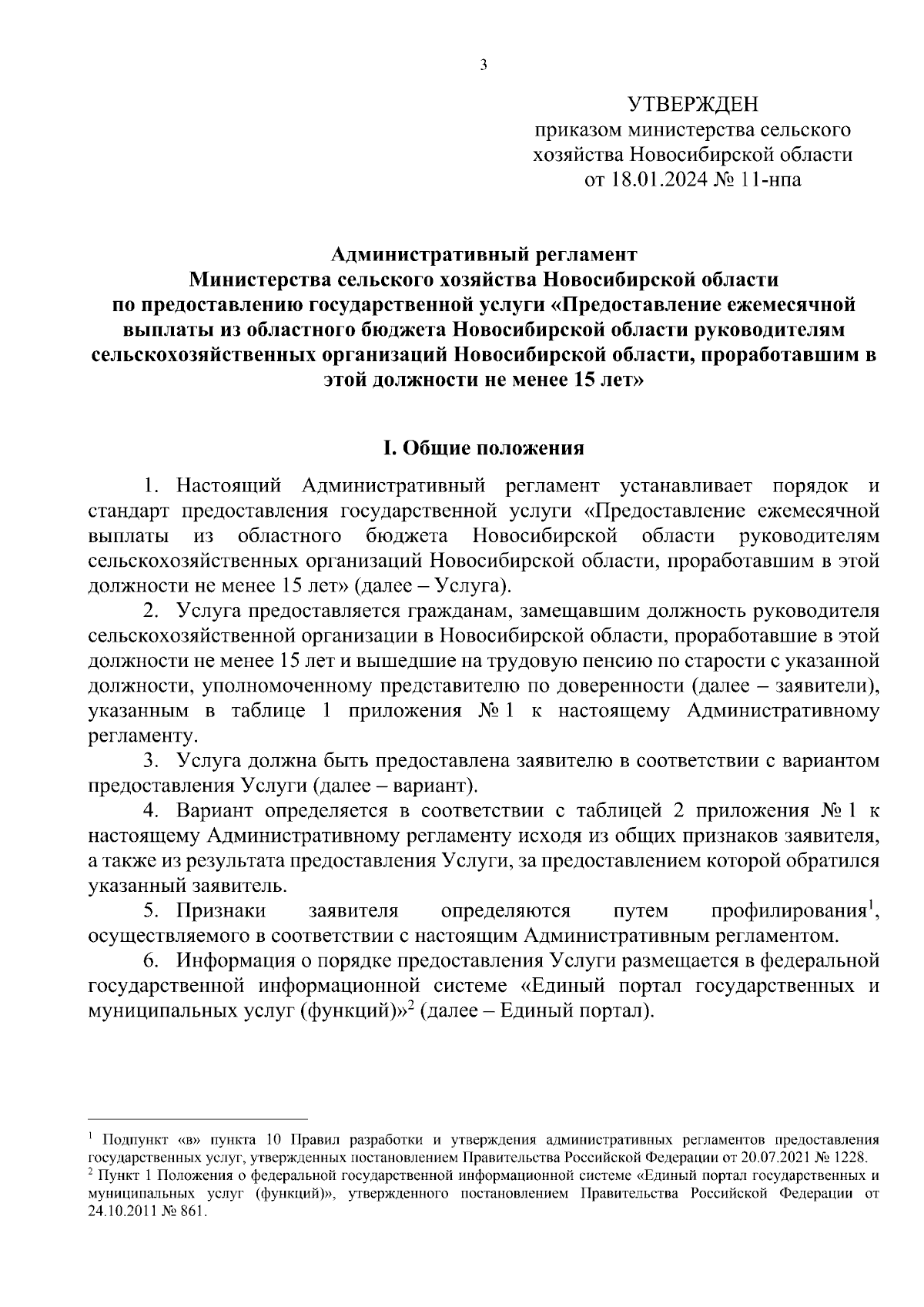 3

УТВЕРЖДЕН
приказом министерства сельского хозяйства Новосибирской области
от 18.01.2024 № 11-нпа

Административный регламент
Министерства сельского хозяйства Новосибирской области
по предоставлению государственной услуги «Предоставление ежемесячной выплаты из областного бюджета Новосибирской области руководителям сельскохозяйственных организаций Новосибирской области, проработавшим в этой должности не менее 15 лет»

I. Общие положения

1. Настоящий Административный регламент устанавливает порядок и стандарт предоставления государственной услуги «Предоставление ежемесячной выплаты из областного бюджета Новосибирской области руководителям сельскохозяйственных организаций Новосибирской области, проработавшим в этой должности не менее 15 лет» (далее – Услуга).

2. Услуга предоставляется гражданам, замещавшим должность руководителя сельскохозяйственной организации в Новосибирской области, проработавшие в этой должности не менее 15 лет и вышедшие на трудовую пенсию по старости с указанной должности, уполномоченному представителю по доверенности (далее – заявители), указанным в таблице 1 приложения № 1 к настоящему Административному регламенту.

3. Услуга должна быть предоставлена заявителю в соответствии с вариантом предоставления Услуги (далее – вариант).

4. Вариант определяется в соответствии с таблицей 2 приложения № 1 к настоящему Административному регламенту исходя из общих признаков заявителя, а также из результата предоставления Услуги, за предоставлением которой обратился указанный заявитель.

5. Признаки заявителя определяются путем профилирования$^1$, осуществляемого в соответствии с настоящим Административным регламентом.

6. Информация о порядке предоставления Услуги размещается в федеральной государственной информационной системе «Единый портал государственных и муниципальных услуг (функций)»$^2$ (далее – Единый портал).

$^1$ Подпункт «в» пункта 10 Правил разработки и утверждения административных регламентов предоставления государственных услуг, утвержденных постановлением Правительства Российской Федерации от 20.07.2021 № 1228.
$^2$ Пункт 1 Положения о федеральной государственной информационной системе «Единый портал государственных и муниципальных услуг (функций)», утвержденного постановлением Правительства Российской Федерации от 24.10.2011 № 861.